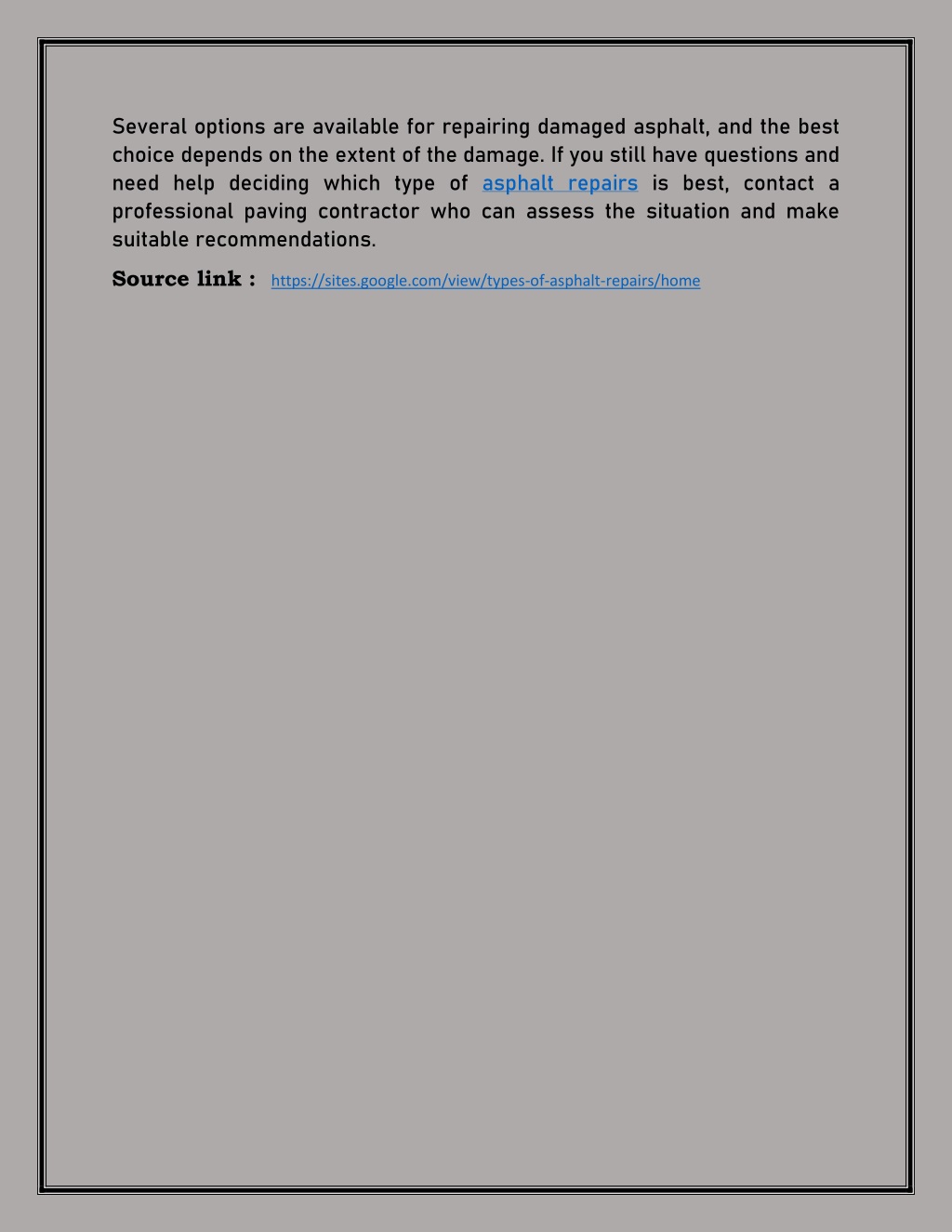 Several options are available for repairing damaged asphalt, and the best choice depends on the extent of the damage. If you still have questions and need help deciding which type of asphalt repairs is best, contact a professional paving contractor who can assess the situation and make suitable recommendations.

Source link : https://sites.google.com/view/types-of-asphalt-repairs/home